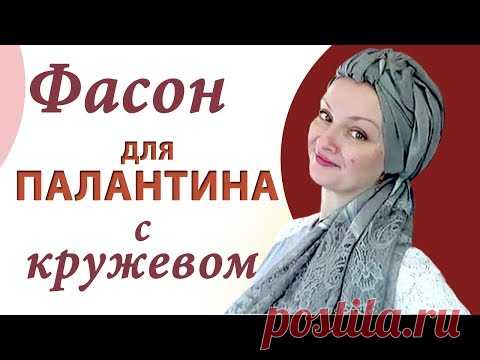 Фасон
для
ПАЛАНТИНА
с
кружевом

postila.ru